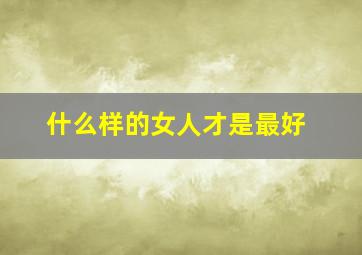 什么样的女人才是最好